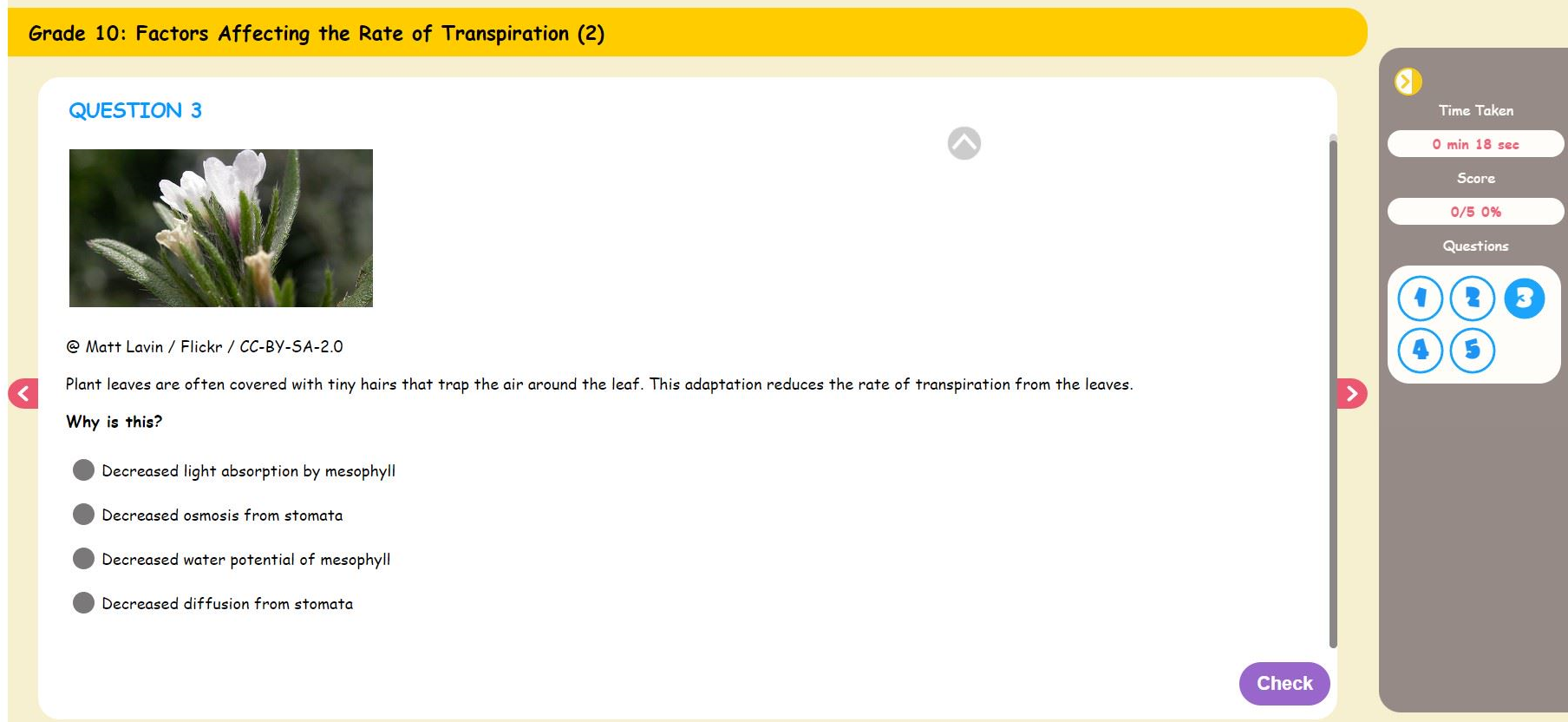 Grade 10: Factors Affecting the Rate of Transpiration (2)

QUESTION 3

@ Matt Lavin / Flickr / CC-BY-SA-2.0

Plant leaves are often covered with tiny hairs that trap the air around the leaf. This adaptation reduces the rate of transpiration from the leaves.

Why is this?

Decreased light absorption by mesophyll

Decreased osmosis from stomata

Decreased water potential of mesophyll

Decreased diffusion from stomata

Check

Time Taken

0 min 18 sec

Score

0/5 0%

Questions

1 2 3
4 5